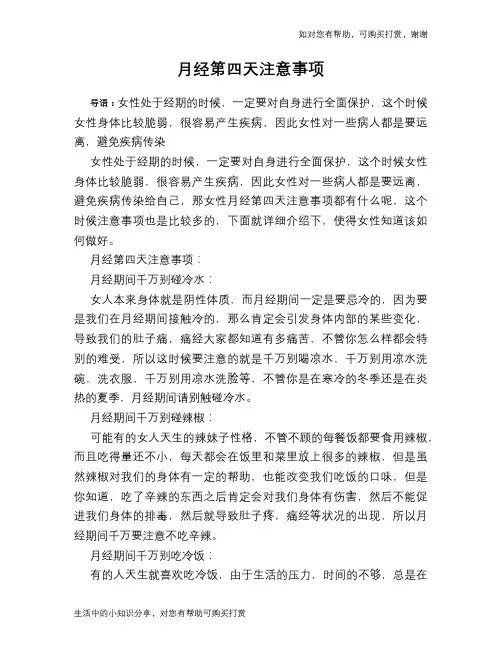 如对您有帮助，可购买打赏，谢谢

月经第四天注意事项

导语：女性处于经期的时候，一定要对自身进行全面保护，这个时候女性身体比较脆弱，很容易产生疾病，因此女性对一些病人都是要远离，避免疾病传染

女性处于经期的时候，一定要对自身进行全面保护，这个时候女性身体比较脆弱，很容易产生疾病，因此女性对一些病人都是要远离，避免疾病传染给自己，那女性月经第四天注意事项都有什么呢，这个时候注意事项也是比较多的，下面就详细介绍下，使得女性知道该如何做好。

月经第四天注意事项：

月经期间千万别碰冷水：

女人本来身体就是阴性体质，而月经期间一定是要忌冷的，因为要是我们在月经期间接触冷的，那么肯定会引发身体内部的某些变化，导致我们的肚子痛，痛经大家都知道有多痛苦，不管你怎么样都会特别的难受，所以这时候要注意的就是千万别喝凉水，千万别用凉水洗碗，洗衣服，千万别用凉水洗脸等，不管你是在寒冷的冬季还是在炎热的夏季，月经期间请别触碰冷水。

月经期间千万别碰辣椒：

可能有的女人天生的辣妹子性格，不管不顾的每餐饭都要食用辣椒，而且吃得量还不小，每天都会在饭里和菜里放上很多的辣椒，但是虽然辣椒对我们的身体有一定的帮助，也能改变我们吃饭的口味，但是你知道，吃了辛辣的东西之后肯定会对我们身体有伤害，然后不能促进我们身体的排毒，然后就导致肚子疼，痛经等状况的出现，所以月经期间千万要注意不吃辛辣。

月经期间千万别吃冷饭：

有的人天生就喜欢吃冷饭，由于生活的压力，时间的不够，总是在

生活中的小知识分享，对您有帮助可购买打赏